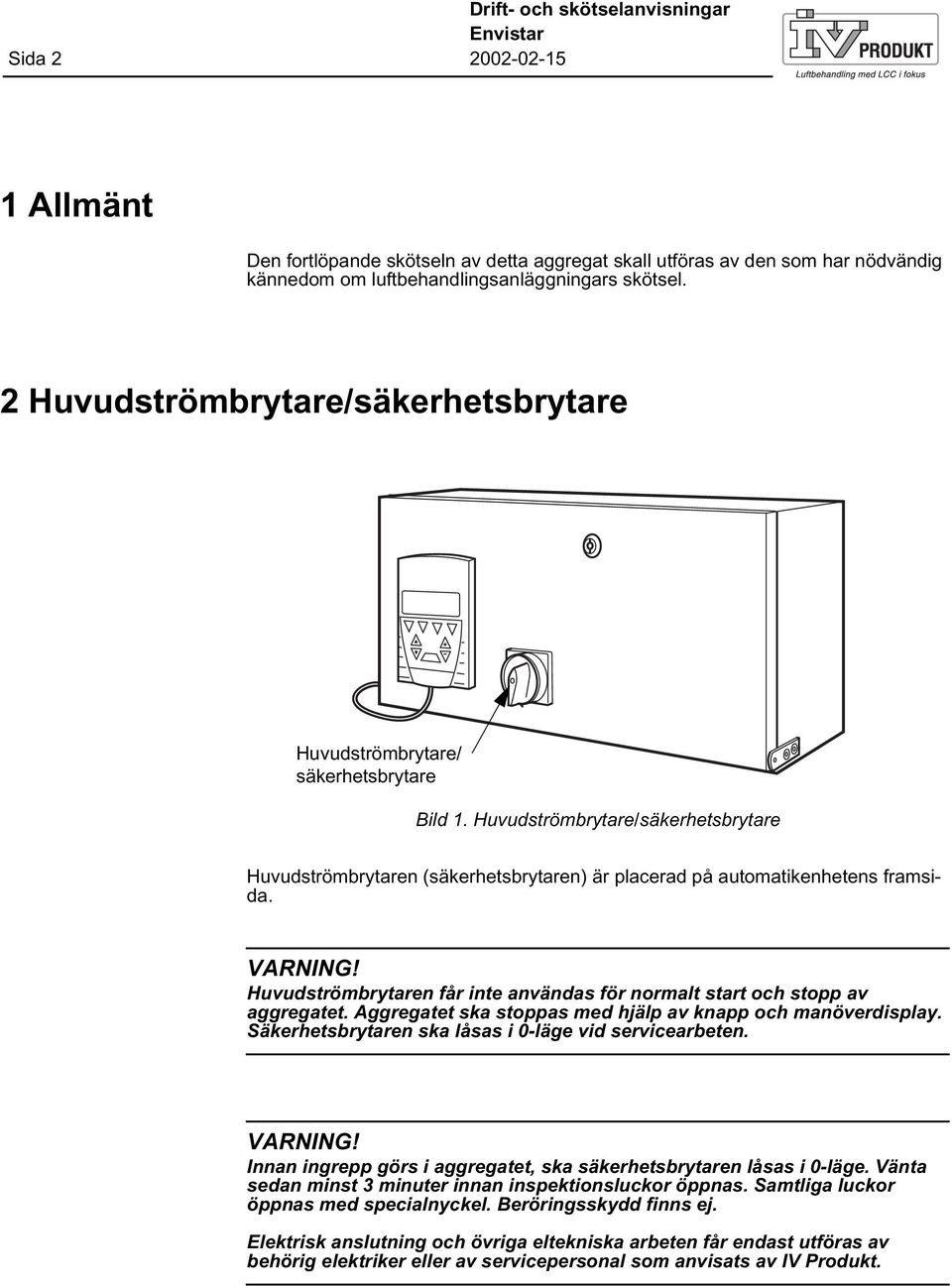 Sida 2

Drift- och skötselanvisningar
Envistar
2002-02-15

IV PRODUKT
Luftbehandling med LCC i fokus

1 Allmänt

Den fortlöpande skötseln av detta aggregat skall utföras av den som har nödvändig kännedom om luftbehandlingsanläggningars skötsel.

2 Huvudströmbrytare/säkerhetsbrytare

Huvudströmbrytare/
säkerhetsbrytare

Bild 1. Huvudströmbrytare/säkerhetsbrytare

Huvudströmbrytaren (säkerhetsbrytaren) är placerad på automatikenhetens framsida.

VARNING!
Huvudströmbrytaren får inte användas för normalt start och stopp av aggregatet. Aggregatet ska stoppas med hjälp av knapp och manöverdisplay. Säkerhetsbrytaren ska låsas i 0-läge vid servicearbeten.

VARNING!
Innan ingrepp görs i aggregatet, ska säkerhetsbrytaren låsas i 0-läge. Vänta sedan minst 3 minuter innan inspektionsluckor öppnas. Samtliga luckor öppnas med specialnyckel. Beröringsskydd finns ej.

Elektrisk anslutning och övriga eltekniska arbeten får endast utföras av behörig elektriker eller av servicepersonal som anvisats av IV Produkt.